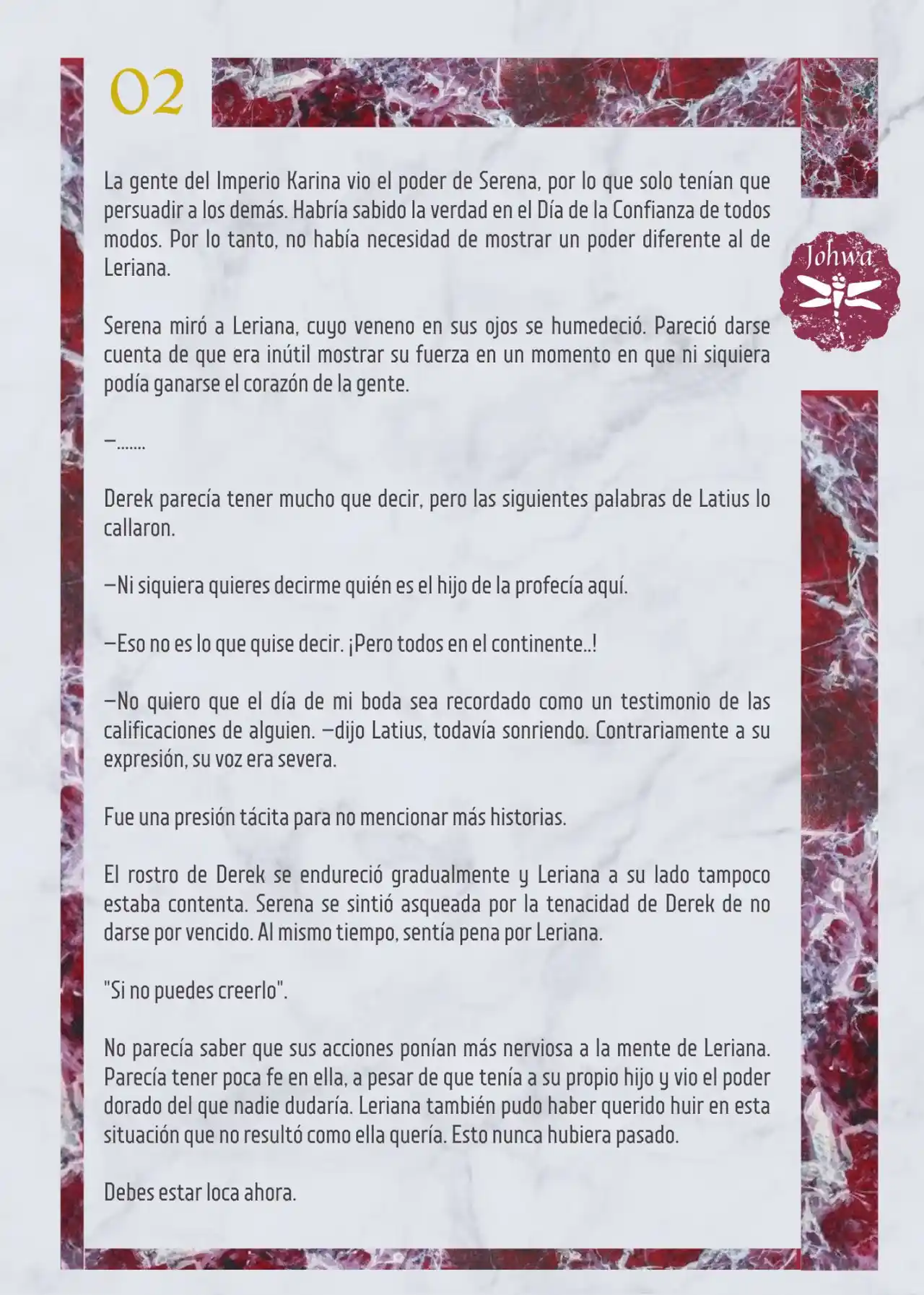 02

Johwa

La gente del Imperio Karina vio el poder de Serena, por lo que solo tenían que persuadir a los demás. Habría sabido la verdad en el Día de la Confianza de todos modos. Por lo tanto, no había necesidad de mostrar un poder diferente al de Leriana.

Serena miró a Leriana, cuyo veneno en sus ojos se humedeció. Pareció darse cuenta de que era inútil mostrar su fuerza en un momento en que ni siquiera podía ganarse el corazón de la gente.

—.......

Derek parecía tener mucho que decir, pero las siguientes palabras de Latius lo callaron.

—Ni siquiera quieres decirme quién es el hijo de la profecía aquí.

—Eso no es lo que quise decir. ¡Pero todos en el continente..!

—No quiero que el día de mi boda sea recordado como un testimonio de las calificaciones de alguien. —dijo Latius, todavía sonriendo. Contrariamente a su expresión, su voz era severa.

Fue una presión tácita para no mencionar más historias.

El rostro de Derek se endureció gradualmente y Leriana a su lado tampoco estaba contenta. Serena se sintió asqueada por la tenacidad de Derek de no darse por vencido. Al mismo tiempo, sentía pena por Leriana.

"Si no puedes creerlo".

No parecía saber que sus acciones ponían más nerviosa a la mente de Leriana. Parecía tener poca fe en ella, a pesar de que tenía a su propio hijo y vio el poder dorado del que nadie dudaría. Leriana también pudo haber querido huir en esta situación que no resultó como ella quería. Esto nunca hubiera pasado.

Debes estar loca ahora.